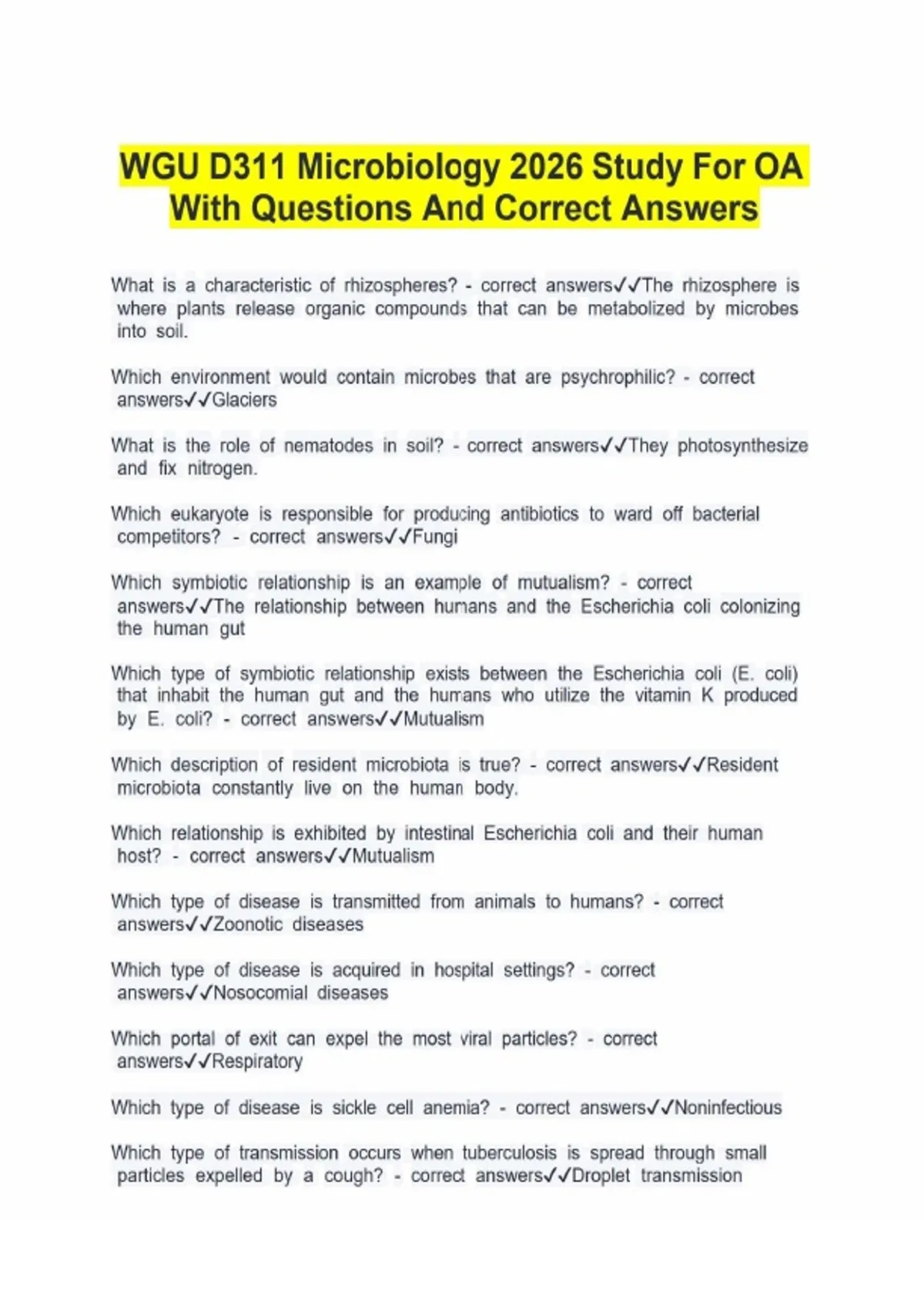 WGU D311 Microbiology 2026 Study For OA With Questions And Correct Answers

What is a characteristic of rhizospheres? - correct answers✓✓The rhizosphere is where plants release organic compounds that can be metabolized by microbes into soil.

Which environment would contain microbes that are psychrophilic? - correct answers✓✓Glaciers

What is the role of nematodes in soil? - correct answers✓✓They photosynthesize and fix nitrogen.

Which eukaryote is responsible for producing antibiotics to ward off bacterial competitors? - correct answers✓✓Fungi

Which symbiotic relationship is an example of mutualism? - correct answers✓✓The relationship between humans and the Escherichia coli colonizing the human gut

Which type of symbiotic relationship exists between the Escherichia coli (E. coli) that inhabit the human gut and the humans who utilize the vitamin K produced by E. coli? - correct answers✓✓Mutualism

Which description of resident microbiota is true? - correct answers✓✓Resident microbiota constantly live on the human body.

Which relationship is exhibited by intestinal Escherichia coli and their human host? - correct answers✓✓Mutualism

Which type of disease is transmitted from animals to humans? - correct answers✓✓Zoonotic diseases

Which type of disease is acquired in hospital settings? - correct answers✓✓Nosocomial diseases

Which portal of exit can expel the most viral particles? - correct answers✓✓Respiratory

Which type of disease is sickle cell anemia? - correct answers✓✓Noninfectious

Which type of transmission occurs when tuberculosis is spread through small particles expelled by a cough? - correct answers✓✓Droplet transmission